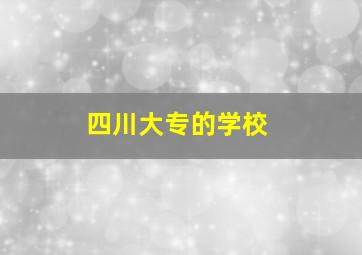 四川大专的学校